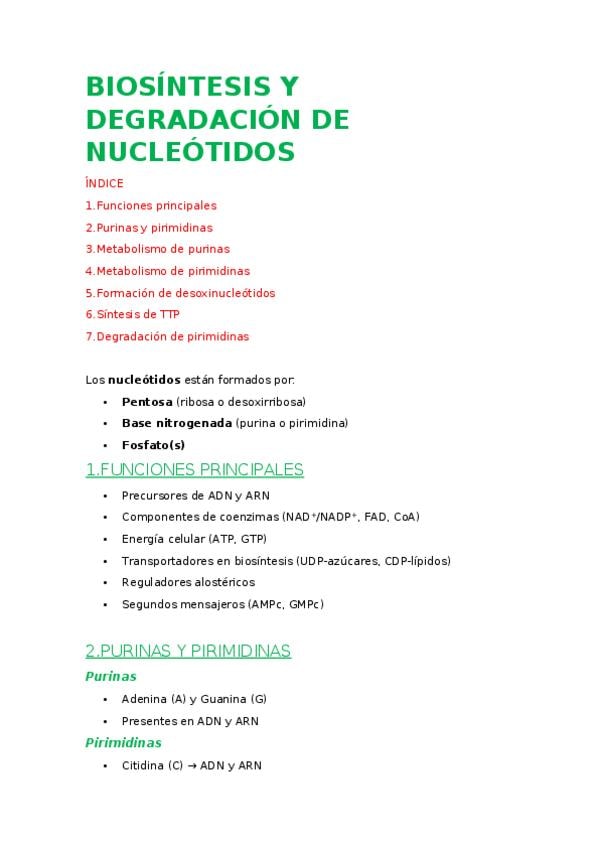 BIOSÍNTESIS Y DEGRADACIÓN DE NUCLEÓTIDOS

ÍNDICE
1.Funciones principales
2.Purinas y pirimidinas
3.Metabolismo de purinas
4.Metabolismo de pirimidinas
5.Formación de desoxinucleótidos
6.Síntesis de TTP
7.Degradación de pirimidinas

Los nucleótidos están formados por:
• Pentosa (ribosa o desoxirribosa)
• Base nitrogenada (purina o pirimidina)
• Fosfato(s)

1.FUNCIONES PRINCIPALES
• Precursores de ADN y ARN
• Componentes de coenzimas ($NAD^+$/$NADP^+$, FAD, CoA)
• Energía celular (ATP, GTP)
• Transportadores en biosíntesis (UDP-azúcares, CDP-lípidos)
• Reguladores alostéricos
• Segundos mensajeros (AMPc, GMPc)

2.PURINAS Y PIRIMIDINAS
Purinas
• Adenina (A) y Guanina (G)
• Presentes en ADN y ARN
Pirimidinas
• Citidina (C) → ADN y ARN